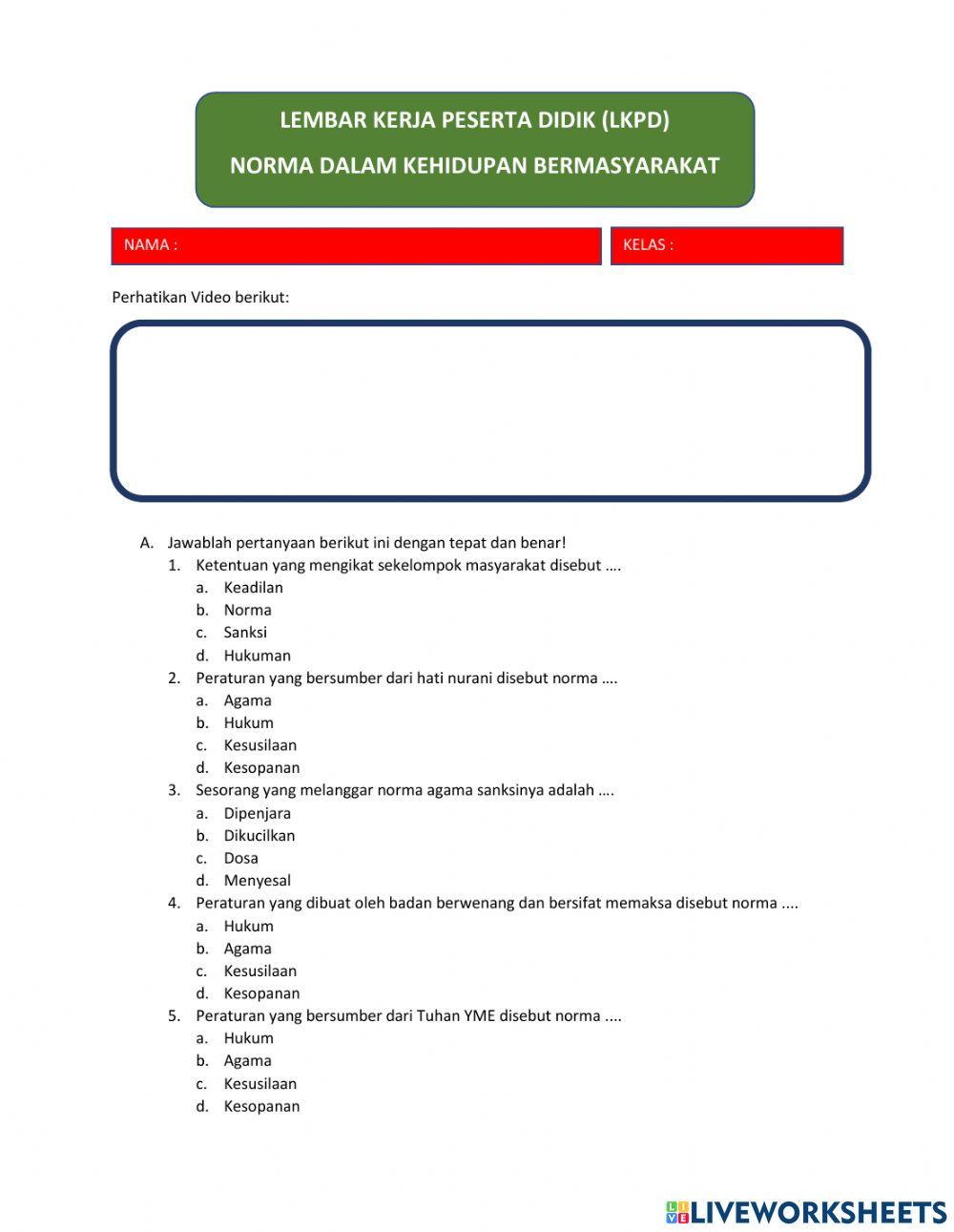 LEMBAR KERJA PESERTA DIDIK (LKPD)

NORMA DALAM KEHIDUPAN BERMASYARAKAT

NAMA :

KELAS :

Perhatikan Video berikut:

A. Jawablah pertanyaan berikut ini dengan tepat dan benar!
1. Ketentuan yang mengikat sekelompok masyarakat disebut ….
a. Keadilan
b. Norma
c. Sanksi
d. Hukuman
2. Peraturan yang bersumber dari hati nurani disebut norma ….
a. Agama
b. Hukum
c. Kesusilaan
d. Kesopanan
3. Sesorang yang melanggar norma agama sanksinya adalah ….
a. Dipenjara
b. Dikucilkan
c. Dosa
d. Menyesal
4. Peraturan yang dibuat oleh badan berwenang dan bersifat memaksa disebut norma ....
a. Hukum
b. Agama
c. Kesusilaan
d. Kesopanan
5. Peraturan yang bersumber dari Tuhan YME disebut norma ....
a. Hukum
b. Agama
c. Kesusilaan
d. Kesopanan

LIVEWORKSHEETS